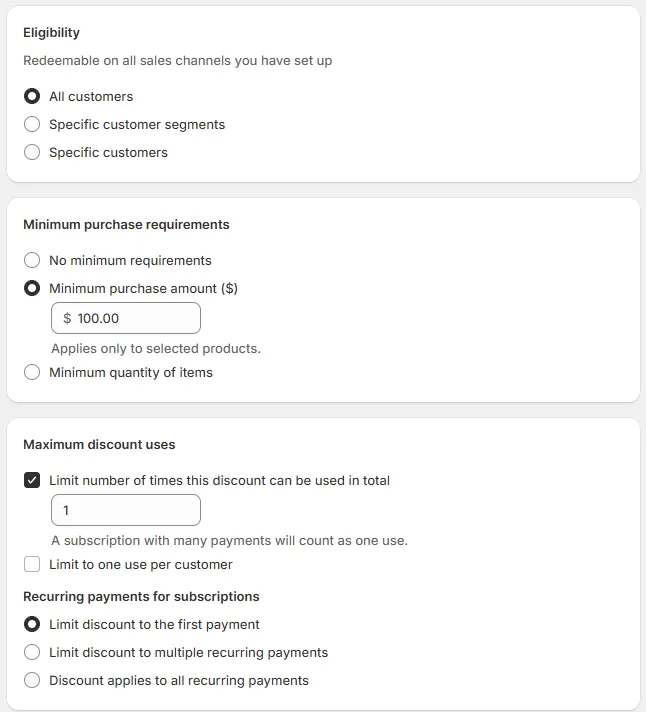 Eligibility

Redeemable on all sales channels you have set up

All customers

Specific customer segments

Specific customers

Minimum purchase requirements

No minimum requirements

Minimum purchase amount ($)

$ 100.00

Applies only to selected products.

Minimum quantity of items

Maximum discount uses

Limit number of times this discount can be used in total

1

A subscription with many payments will count as one use.

Limit to one use per customer

Recurring payments for subscriptions

Limit discount to the first payment

Limit discount to multiple recurring payments

Discount applies to all recurring payments